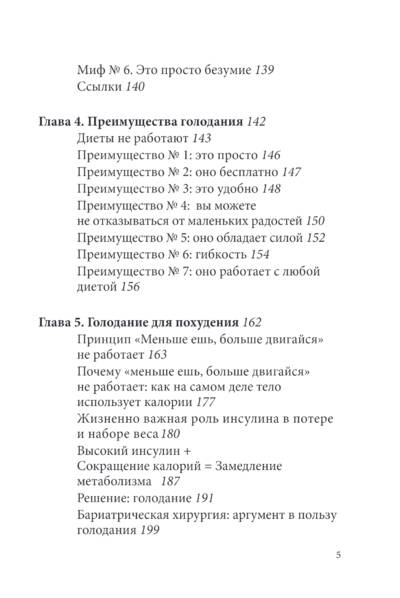 Миф № 6. Это просто безумие 139
Ссылки 140

Глава 4. Преимущества голодания 142
Диеты не работают 143
Преимущество № 1: это просто 146
Преимущество № 2: оно бесплатно 147
Преимущество № 3: это удобно 148
Преимущество № 4: вы можете не отказываться от маленьких радостей 150
Преимущество № 5: оно обладает силой 152
Преимущество № 6: гибкость 154
Преимущество № 7: оно работает с любой диетой 156

Глава 5. Голодание для похудения 162
Принцип «Меньше ешь, больше двигайся» не работает 163
Почему «меньше ешь, больше двигайся» не работает: как на самом деле тело использует калории 177
Жизненно важная роль инсулина в потере и наборе веса 180
Высокий инсулин + Сокращение калорий = Замедление метаболизма 187
Решение: голодание 191
Бариатрическая хирургия: аргумент в пользу голодания 199

5